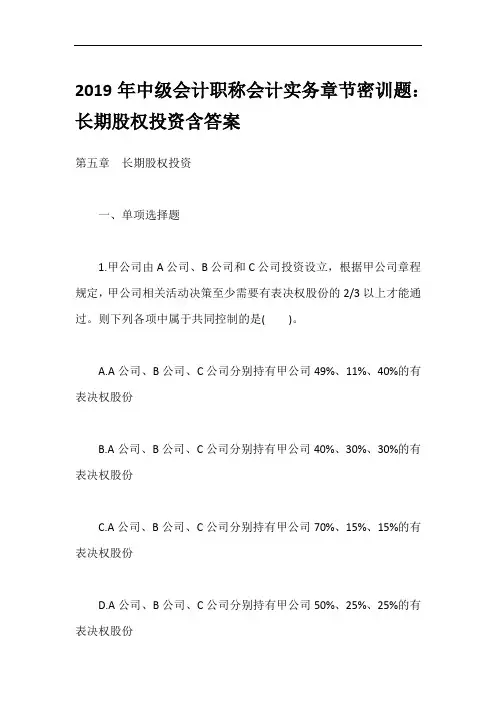 2019 年中级会计职称会计实务章节密训题：长期股权投资含答案

第五章　长期股权投资

一、单项选择题

1.甲公司由 A 公司、B 公司和 C 公司投资设立，根据甲公司章程规定，甲公司相关活动决策至少需要有表决权股份的 2/3 以上才能通过。则下列各项中属于共同控制的是(　　)。

A.A 公司、B 公司、C 公司分别持有甲公司 49%、11%、40%的有表决权股份

B.A 公司、B 公司、C 公司分别持有甲公司 40%、30%、30%的有表决权股份

C.A 公司、B 公司、C 公司分别持有甲公司 70%、15%、15%的有表决权股份

D.A 公司、B 公司、C 公司分别持有甲公司 50%、25%、25%的有表决权股份